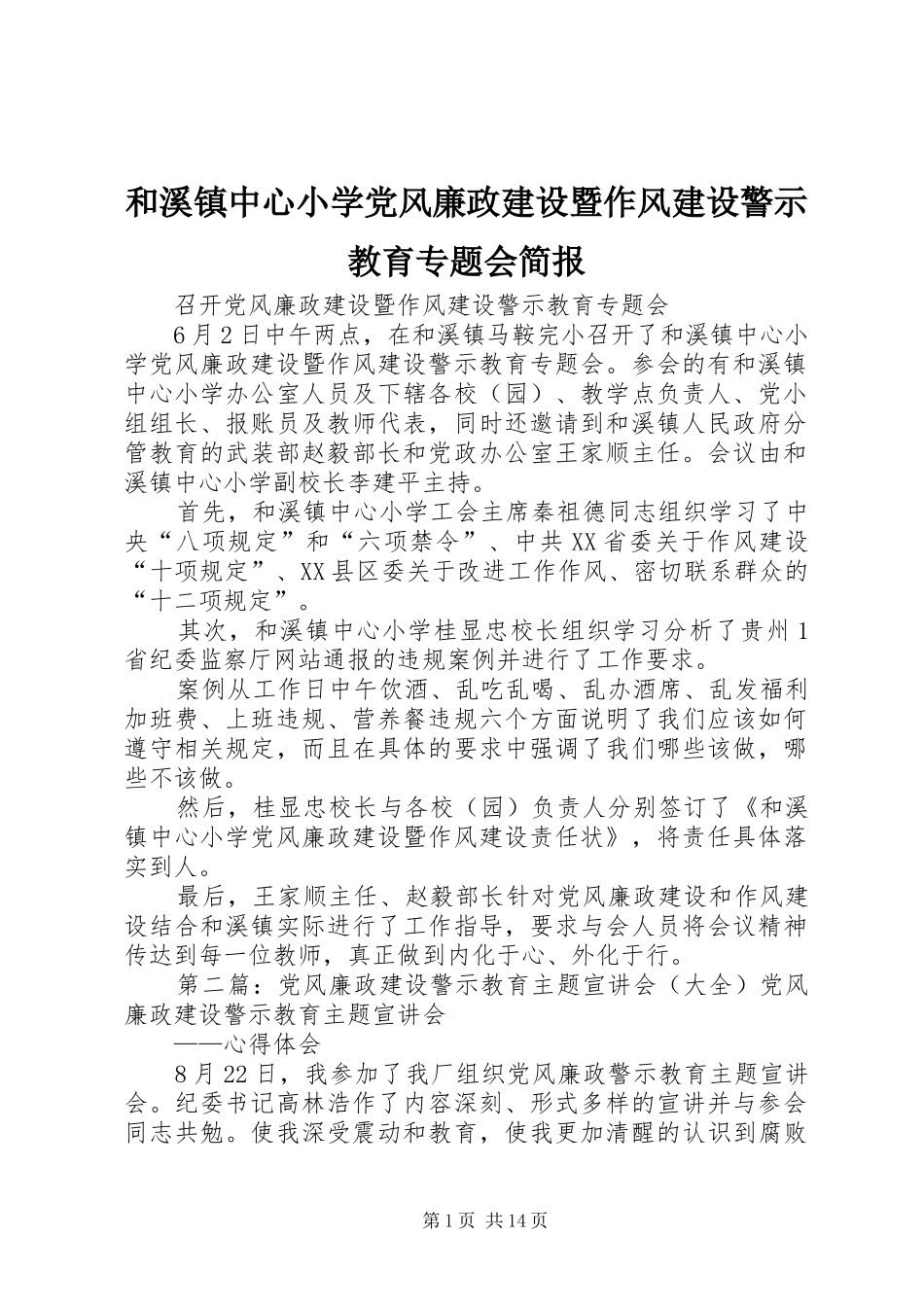 和溪镇中心小学党风廉政建设暨作风建设警示教育专题会简报

召开党风廉政建设暨作风建设警示教育专题会

6月2日中午两点，在和溪镇马鞍完小召开了和溪镇中心小学党风廉政建设暨作风建设警示教育专题会。参会的有和溪镇中心小学办公室人员及下辖各校（园）、教学点负责人、党小组组长、报账员及教师代表，同时还邀请到和溪镇人民政府分管教育的武装部赵毅部长和党政办公室王家顺主任。会议由和溪镇中心小学副校长李建平主持。

首先，和溪镇中心小学工会主席秦祖德同志组织学习了中央“八项规定”和“六项禁令”、中共XX省委关于作风建设“十项规定”、XX县区委关于改进工作作风、密切联系群众的“十二项规定”。

其次，和溪镇中心小学桂显忠校长组织学习分析了贵州1省纪委监察厅网站通报的违规案例并进行了工作要求。

案例从工作日中午饮酒、乱吃乱喝、乱办酒席、乱发福利加班费、上班违规、营养餐违规六个方面说明了我们应该如何遵守相关规定，而且在具体的要求中强调了我们哪些该做，哪些不该做。

然后，桂显忠校长与各校（园）负责人分别签订了《和溪镇中心小学党风廉政建设暨作风建设责任状》，将责任具体落实到人。

最后，王家顺主任、赵毅部长针对党风廉政建设和作风建设结合和溪镇实际进行了工作指导，要求与会人员将会议精神传达到每一位教师，真正做到内化于心、外化于行。

第二篇：党风廉政建设警示教育主题宣讲会（大全）党风廉政建设警示教育主题宣讲会

——心得体会

8月22日，我参加了我厂组织党风廉政警示教育主题宣讲会。纪委书记高林浩作了内容深刻、形式多样的宣讲并与参会同志共勉。使我深受震动和教育，使我更加清醒的认识到腐败

第1页 共14页